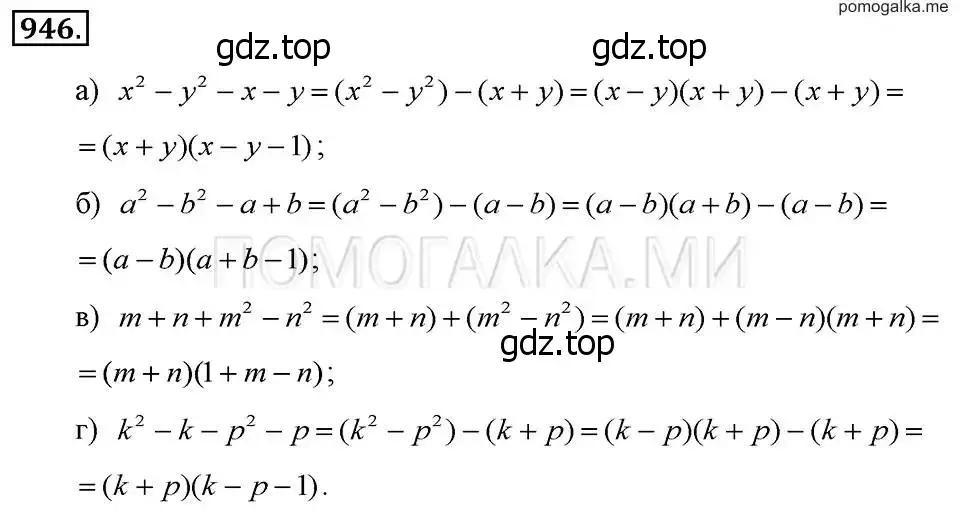 946.

pomogalka.me

gdz.top gdz.top

а) $x^2 - y^2 - x - y = (x^2 - y^2) - (x + y) = (x - y)(x + y) - (x + y) =$
$= (x + y)(x - y - 1)$;

б) $a^2 - b^2 - a + b = (a^2 - b^2) - (a - b) = (a - b)(a + b) - (a - b) =$
$= (a - b)(a + b - 1)$;

ПОМОГАЛКА.МИ

в) $m + n + m^2 - n^2 = (m + n) + (m^2 - n^2) = (m + n) + (m - n)(m + n) =$
gdz.top
$= (m + n)(1 + m - n)$;

г) $k^2 - k - p^2 - p = (k^2 - p^2) - (k + p) = (k - p)(k + p) - (k + p) =$
$= (k + p)(k - p - 1)$.